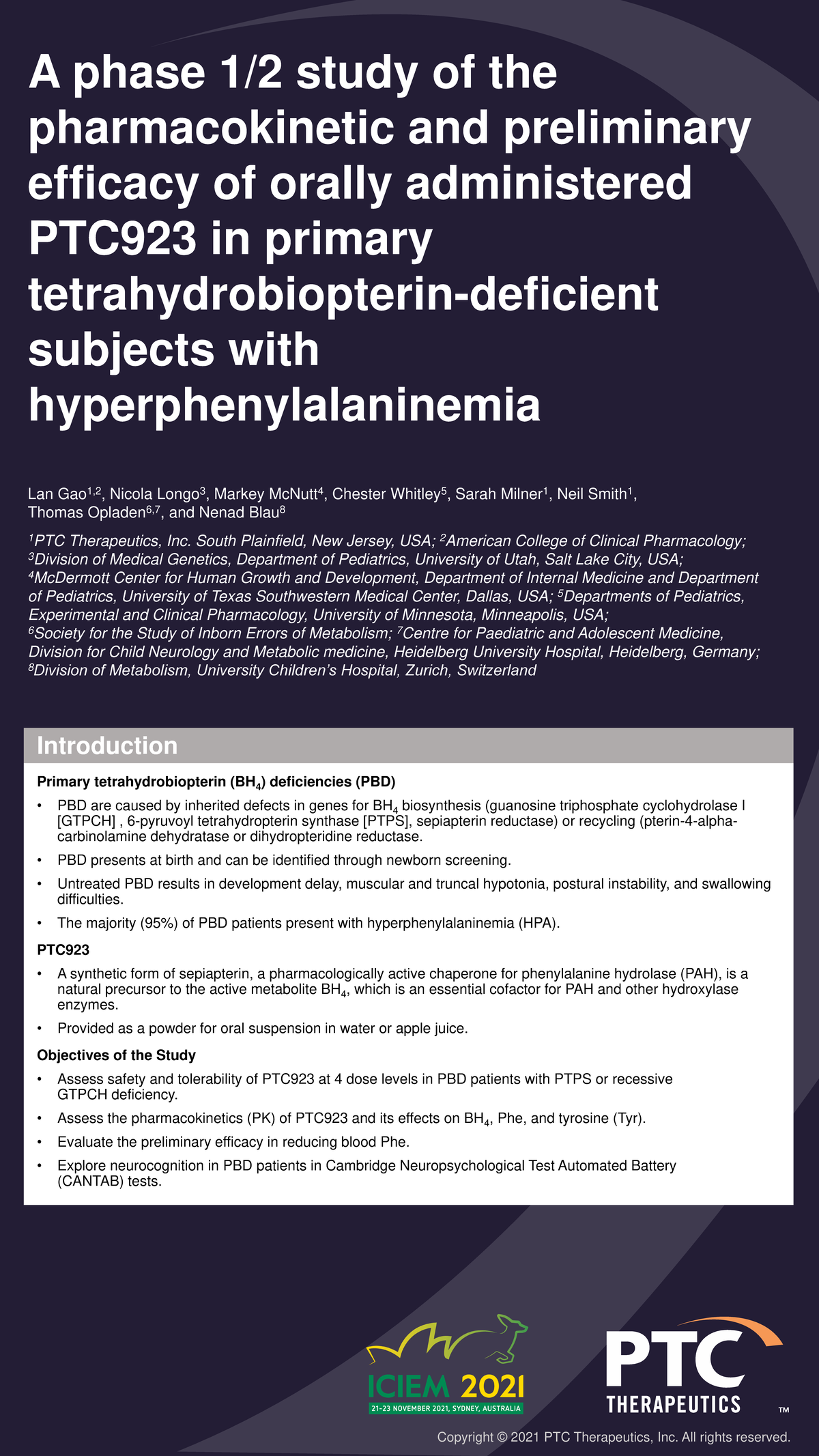 A phase 1/2 study of the pharmacokinetic and preliminary efficacy of orally administered PTC923 in primary tetrahydrobiopterin-deficient subjects with hyperphenylalaninemia

Lan Gao$^{1,2}$, Nicola Longo$^{3}$, Markey McNutt$^{4}$, Chester Whitley$^{5}$, Sarah Milner$^{1}$, Neil Smith$^{1}$, Thomas Opladen$^{6,7}$, and Nenad Blau$^{8}$

$^{1}$PTC Therapeutics, Inc. South Plainfield, New Jersey, USA; $^{2}$American College of Clinical Pharmacology; $^{3}$Division of Medical Genetics, Department of Pediatrics, University of Utah, Salt Lake City, USA; $^{4}$McDermott Center for Human Growth and Development, Department of Internal Medicine and Department of Pediatrics, University of Texas Southwestern Medical Center, Dallas, USA; $^{5}$Departments of Pediatrics, Experimental and Clinical Pharmacology, University of Minnesota, Minneapolis, USA; $^{6}$Society for the Study of Inborn Errors of Metabolism; $^{7}$Centre for Paediatric and Adolescent Medicine, Division for Child Neurology and Metabolic medicine, Heidelberg University Hospital, Heidelberg, Germany; $^{8}$Division of Metabolism, University Children's Hospital, Zurich, Switzerland

Introduction

Primary tetrahydrobiopterin ($BH_4$) deficiencies (PBD)

• PBD are caused by inherited defects in genes for $BH_4$ biosynthesis (guanosine triphosphate cyclohydrolase I [GTPCH] , 6-pyruvoyl tetrahydropterin synthase [PTPS], sepiapterin reductase) or recycling (pterin-4-alpha-carbinolamine dehydratase or dihydropteridine reductase.

• PBD presents at birth and can be identified through newborn screening.

• Untreated PBD results in development delay, muscular and truncal hypotonia, postural instability, and swallowing difficulties.

• The majority (95%) of PBD patients present with hyperphenylalaninemia (HPA).

PTC923

• A synthetic form of sepiapterin, a pharmacologically active chaperone for phenylalanine hydrolase (PAH), is a natural precursor to the active metabolite $BH_4$, which is an essential cofactor for PAH and other hydroxylase enzymes.

• Provided as a powder for oral suspension in water or apple juice.

Objectives of the Study

• Assess safety and tolerability of PTC923 at 4 dose levels in PBD patients with PTPS or recessive GTPCH deficiency.

• Assess the pharmacokinetics (PK) of PTC923 and its effects on $BH_4$, Phe, and tyrosine (Tyr).

• Evaluate the preliminary efficacy in reducing blood Phe.

• Explore neurocognition in PBD patients in Cambridge Neuropsychological Test Automated Battery (CANTAB) tests.

ICIEM 2021
21-23 NOVEMBER 2021, SYDNEY, AUSTRALIA

PTC THERAPEUTICS ™

Copyright © 2021 PTC Therapeutics, Inc. All rights reserved.